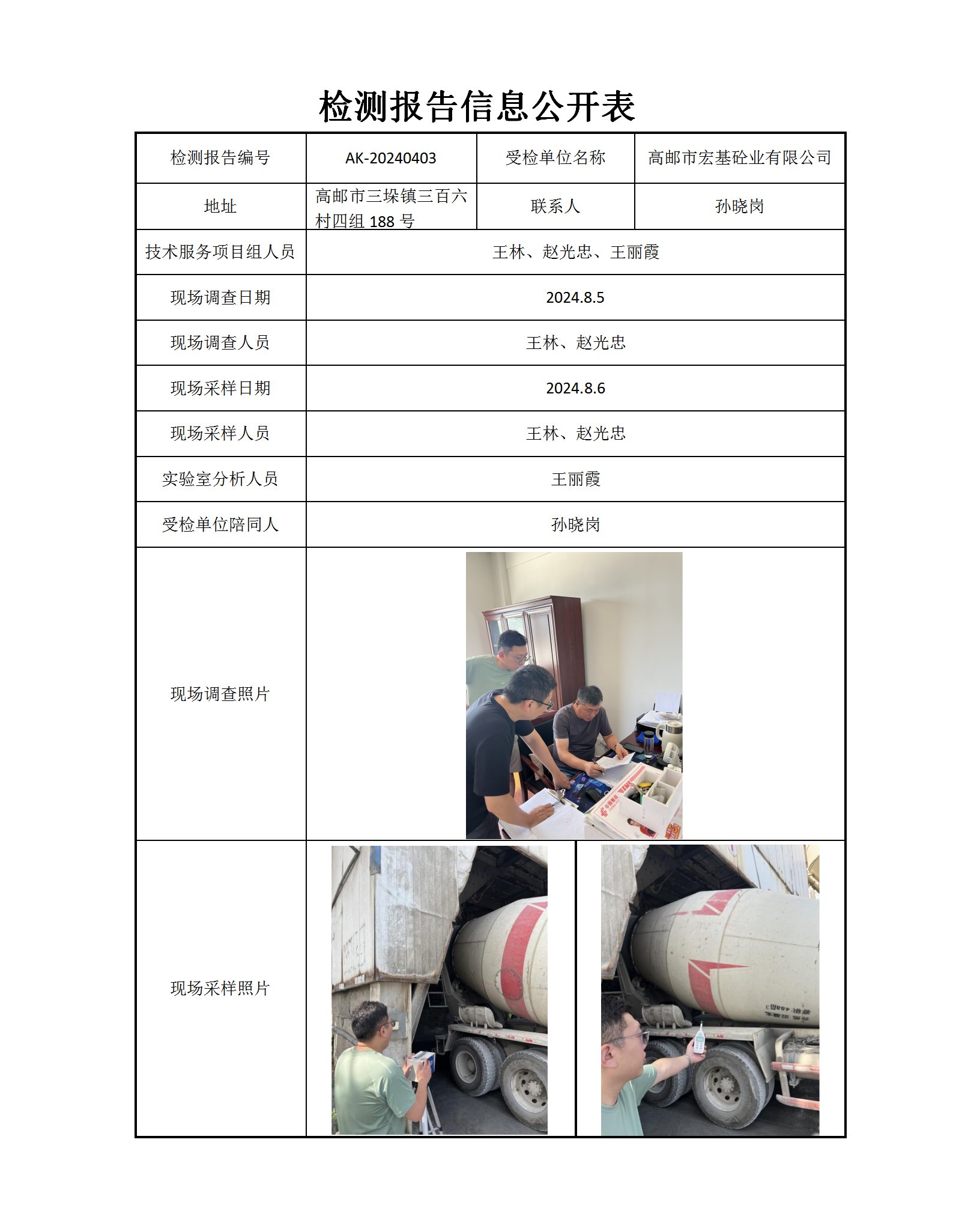 检测报告信息公开表

| 检测报告编号 | AK-20240403 | 受检单位名称 | 高邮市宏基砼业有限公司 |
|---|---|---|---|
| 地址 | 高邮市三垛镇三百六村四组 188 号 | 联系人 | 孙晓岗 |
| 技术服务项目组人员 | 王林、赵光忠、王丽霞 | | |
| 现场调查日期 | 2024.8.5 | | |
| 现场调查人员 | 王林、赵光忠 | | |
| 现场采样日期 | 2024.8.6 | | |
| 现场采样人员 | 王林、赵光忠 | | |
| 实验室分析人员 | 王丽霞 | | |
| 受检单位陪同人 | 孙晓岗 | | |
| 现场调查照片 | | | |
| 现场采样照片 | | | |